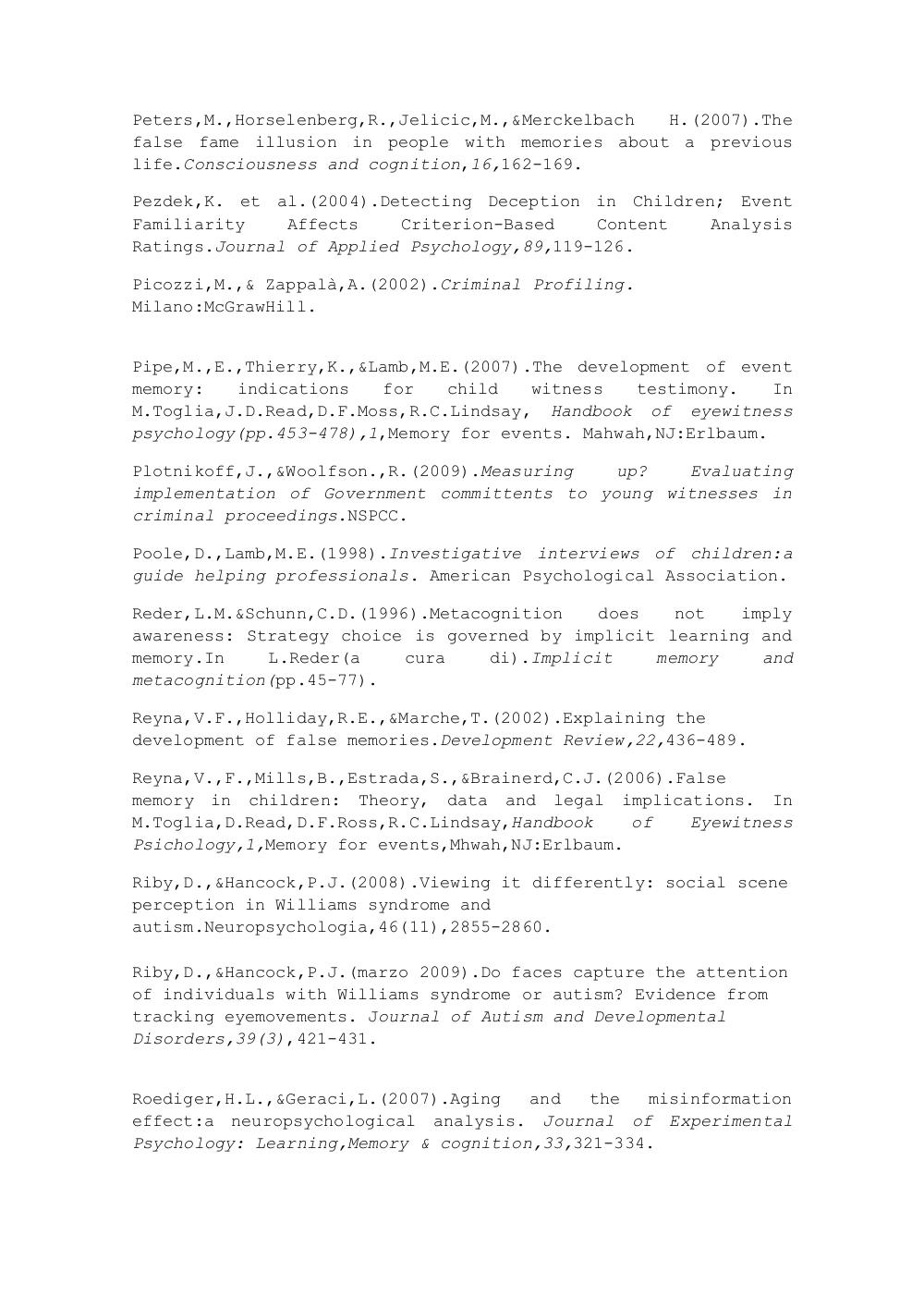 Peters,M.,Horselenberg,R.,Jelicic,M.,&Merckelbach H.(2007).The false fame illusion in people with memories about a previous life.Consciousness and cognition,16,162-169.

Pezdek,K. et al.(2004).Detecting Deception in Children; Event Familiarity Affects Criterion-Based Content Analysis Ratings.Journal of Applied Psychology,89,119-126.

Picozzi,M.,& Zappalà,A.(2002).Criminal Profiling. Milano:McGrawHill.

Pipe,M.,E.,Thierry,K.,&Lamb,M.E.(2007).The development of event memory: indications for child witness testimony. In M.Toglia,J.D.Read,D.F.Moss,R.C.Lindsay, Handbook of eyewitness psychology(pp.453-478),1,Memory for events. Mahwah,NJ:Erlbaum.

Plotnikoff,J.,&Woolfson.,R.(2009).Measuring up? Evaluating implementation of Government committents to young witnesses in criminal proceedings.NSPCC.

Poole,D.,Lamb,M.E.(1998).Investigative interviews of children:a guide helping professionals. American Psychological Association.

Reder,L.M.&Schunn,C.D.(1996).Metacognition does not imply awareness: Strategy choice is governed by implicit learning and memory.In L.Reder(a cura di).Implicit memory and metacognition(pp.45-77).

Reyna,V.F.,Holliday,R.E.,&Marche,T.(2002).Explaining the development of false memories.Development Review,22,436-489.

Reyna,V.,F.,Mills,B.,Estrada,S.,&Brainerd,C.J.(2006).False memory in children: Theory, data and legal implications. In M.Toglia,D.Read,D.F.Ross,R.C.Lindsay,Handbook of Eyewitness Psichology,1,Memory for events,Mhwah,NJ:Erlbaum.

Riby,D.,&Hancock,P.J.(2008).Viewing it differently: social scene perception in Williams syndrome and autism.Neuropsychologia,46(11),2855-2860.

Riby,D.,&Hancock,P.J.(marzo 2009).Do faces capture the attention of individuals with Williams syndrome or autism? Evidence from tracking eyemovements. Journal of Autism and Developmental Disorders,39(3),421-431.

Roediger,H.L.,&Geraci,L.(2007).Aging and the misinformation effect:a neuropsychological analysis. Journal of Experimental Psychology: Learning,Memory & cognition,33,321-334.